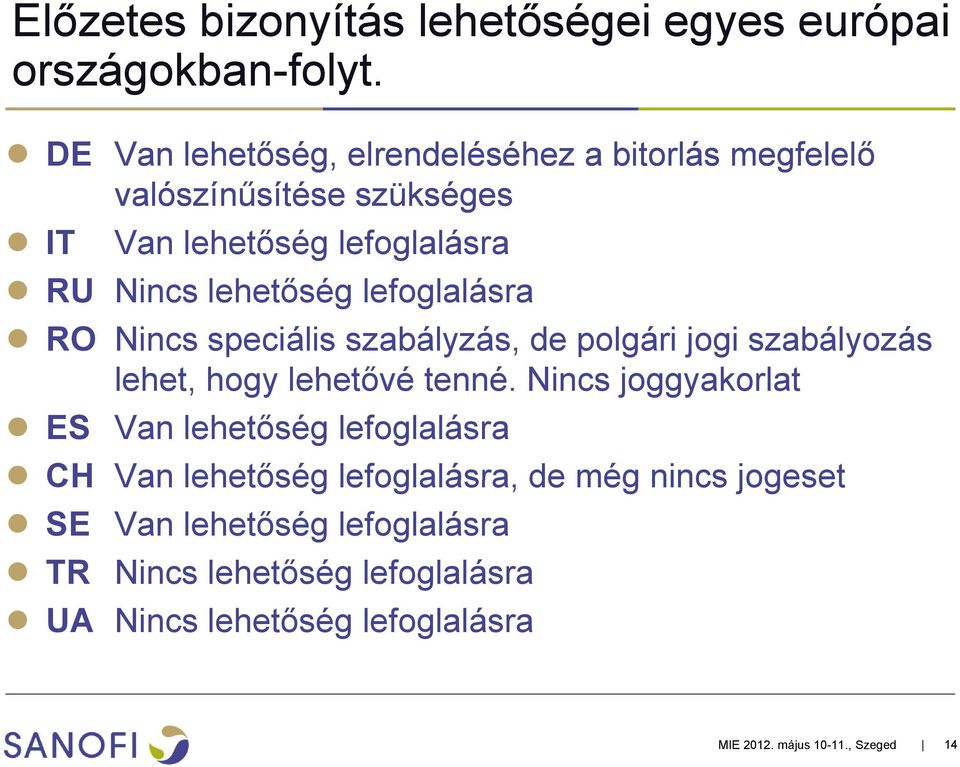 Előzetes bizonyítás lehetőségei egyes európai országokban-folyt.

- DE Van lehetőség, elrendeléséhez a bitorlás megfelelő valószínűsítése szükséges
- IT Van lehetőség lefoglalásra
- RU Nincs lehetőség lefoglalásra
- RO Nincs speciális szabályzás, de polgári jogi szabályozás lehet, hogy lehetővé tenné. Nincs joggyakorlat
- ES Van lehetőség lefoglalásra
- CH Van lehetőség lefoglalásra, de még nincs jogeset
- SE Van lehetőség lefoglalásra
- TR Nincs lehetőség lefoglalásra
- UA Nincs lehetőség lefoglalásra

SANOFI

MIE 2012. május 10-11., Szeged | 14